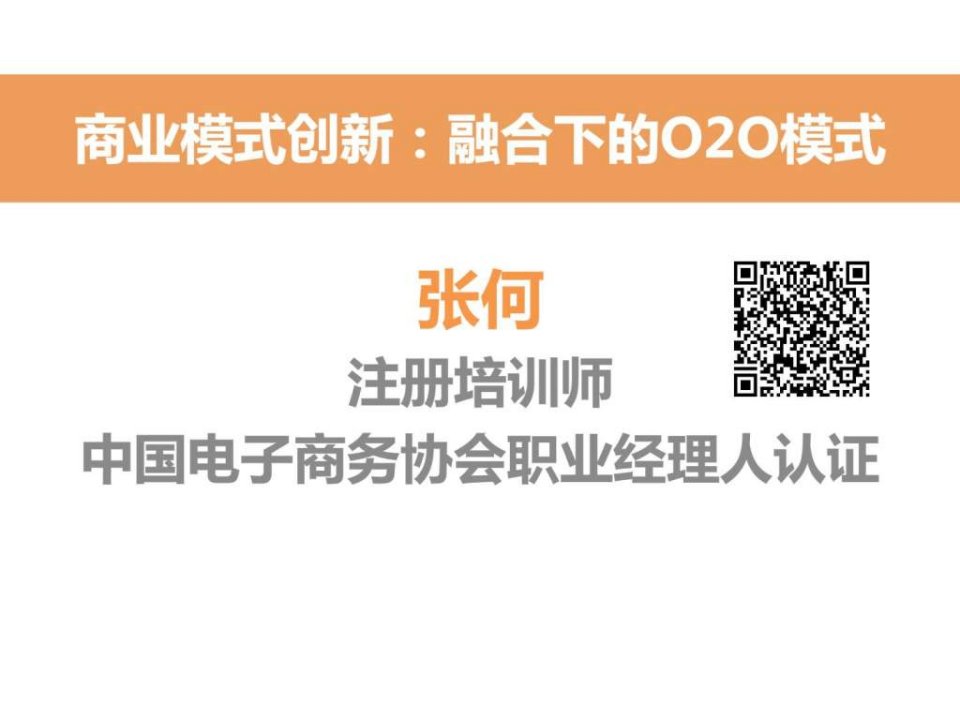 商业模式创新：融合下的O2O模式

张何

注册培训师

中国电子商务协会职业经理人认证